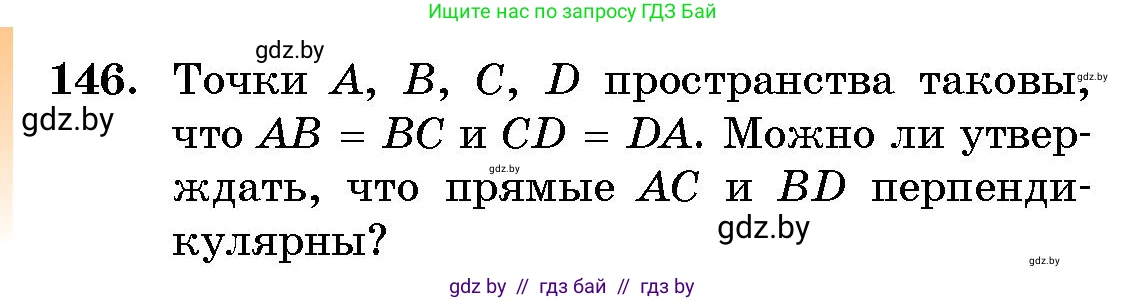 Ищите нас по запросу ГДЗ Бай

gdz.by

146. Точки $A$, $B$, $C$, $D$ пространства таковы, что $AB = BC$ и $CD = DA$. Можно ли утверждать, что прямые $AC$ и $BD$ перпендикулярны?

gdz.by

gdz.by

gdz.by

gdz.by

gdz.by

gdz by // гдз бай // гдз by